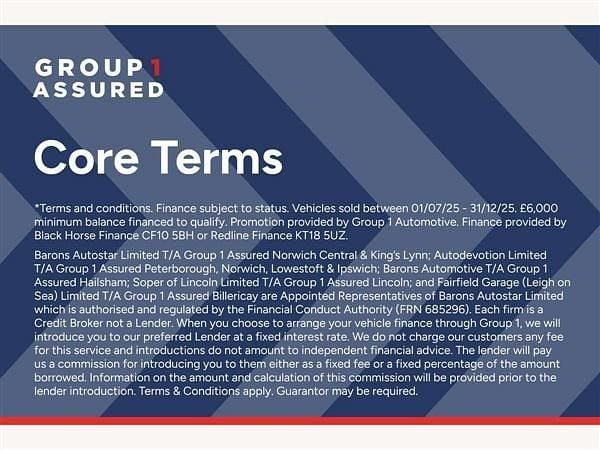 GROUP 1
ASSURED

Core Terms

*Terms and conditions. Finance subject to status. Vehicles sold between 01/07/25 - 31/12/25. £6,000 minimum balance financed to qualify. Promotion provided by Group 1 Automotive. Finance provided by Black Horse Finance CF10 5BH or Redline Finance KT18 5UZ.

Barons Autostar Limited T/A Group 1 Assured Norwich Central & King's Lynn; Autodevotion Limited T/A Group 1 Assured Peterborough, Norwich, Lowestoft & Ipswich; Barons Automotive T/A Group 1 Assured Hailsham; Soper of Lincoln Limited T/A Group 1 Assured Lincoln; and Fairfield Garage (Leigh on Sea) Limited T/A Group 1 Assured Billericay are Appointed Representatives of Barons Autostar Limited which is authorised and regulated by the Financial Conduct Authority (FRN 685296). Each firm is a Credit Broker not a Lender. When you choose to arrange your vehicle finance through Group 1, we will introduce you to our preferred Lender at a fixed interest rate. We do not charge our customers any fee for this service and introductions do not amount to independent financial advice. The lender will pay us a commission for introducing you to them either as a fixed fee or a fixed percentage of the amount borrowed. Information on the amount and calculation of this commission will be provided prior to the lender introduction. Terms & Conditions apply. Guarantor may be required.